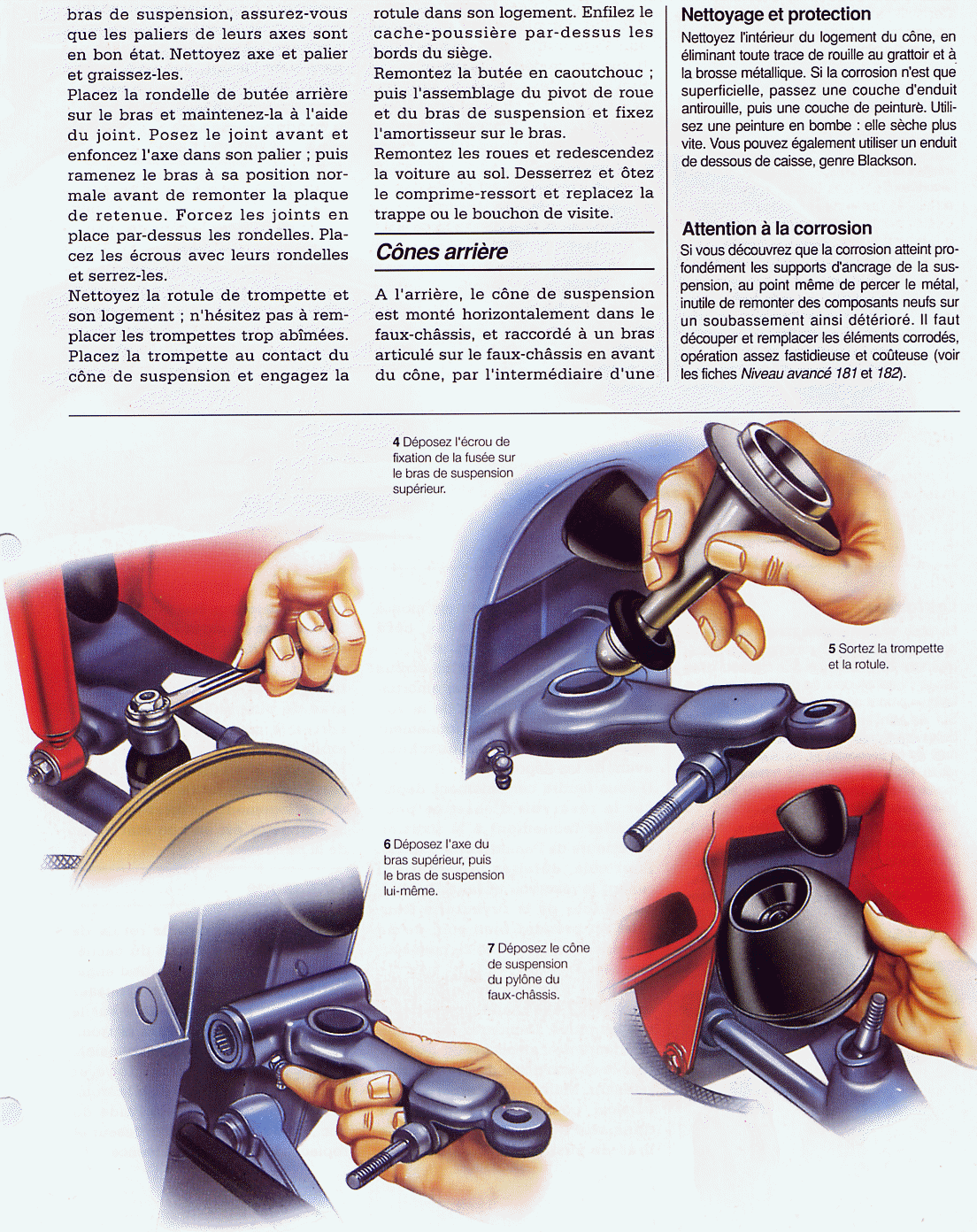 bras de suspension, assurez-vous que les paliers de leurs axes sont en bon état. Nettoyez axe et palier et graissez-les.
Placez la rondelle de butée arrière sur le bras et maintenez-la à l'aide du joint. Posez le joint avant et enfoncez l'axe dans son palier ; puis ramenez le bras à sa position normale avant de remonter la plaque de retenue. Forcez les joints en place par-dessus les rondelles. Placez les écrous avec leurs rondelles et serrez-les.
Nettoyez la rotule de trompette et son logement ; n'hésitez pas à remplacer les trompettes trop abîmées. Placez la trompette au contact du cône de suspension et engagez la rotule dans son logement. Enfilez le cache-poussière par-dessus les bords du siège.
Remontez la butée en caoutchouc ; puis l'assemblage du pivot de roue et du bras de suspension et fixez l'amortisseur sur le bras.
Remontez les roues et redescendez la voiture au sol. Desserrez et ôtez le comprime-ressort et replacez la trappe ou le bouchon de visite.

Cônes arrière

A l'arrière, le cône de suspension est monté horizontalement dans le faux-châssis, et raccordé à un bras articulé sur le faux-châssis en avant du cône, par l'intermédiaire d'une

Nettoyage et protection
Nettoyez l'intérieur du logement du cône, en éliminant toute trace de rouille au grattoir et à la brosse métallique. Si la corrosion n'est que superficielle, passez une couche d'enduit antirouille, puis une couche de peinture. Utilisez une peinture en bombe : elle sèche plus vite. Vous pouvez également utiliser un enduit de dessous de caisse, genre Blackson.

Attention à la corrosion
Si vous découvrez que la corrosion atteint profondément les supports d'ancrage de la suspension, au point même de percer le métal, inutile de remonter des composants neufs sur un soubassement ainsi détérioré. Il faut découper et remplacer les éléments corrodés, opération assez fastidieuse et coûteuse (voir les fiches Niveau avancé 181 et 182).

4 Déposez l'écrou de fixation de la fusée sur le bras de suspension supérieur.

5 Sortez la trompette et la rotule.

6 Déposez l'axe du bras supérieur, puis le bras de suspension lui-même.

7 Déposez le cône de suspension du pylône du faux-châssis.